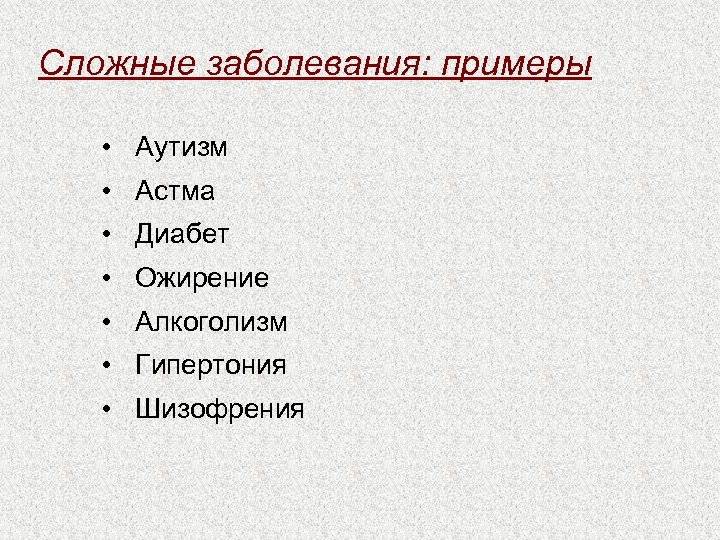 Сложные заболевания: примеры

• Аутизм
• Астма
• Диабет
• Ожирение
• Алкоголизм
• Гипертония
• Шизофрения